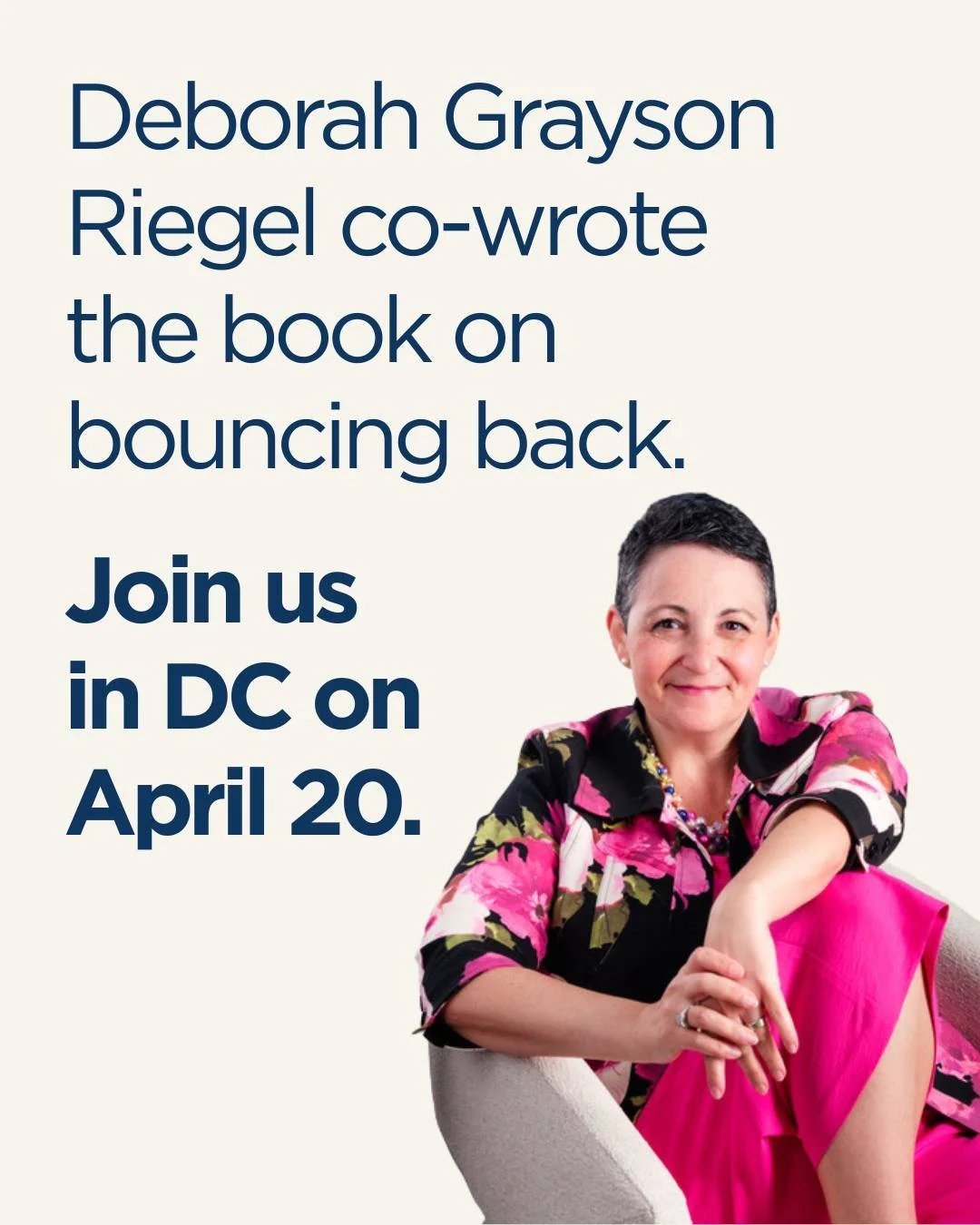 Deborah Grayson Riegel co-wrote the book on bouncing back.

Join us in DC on April 20.